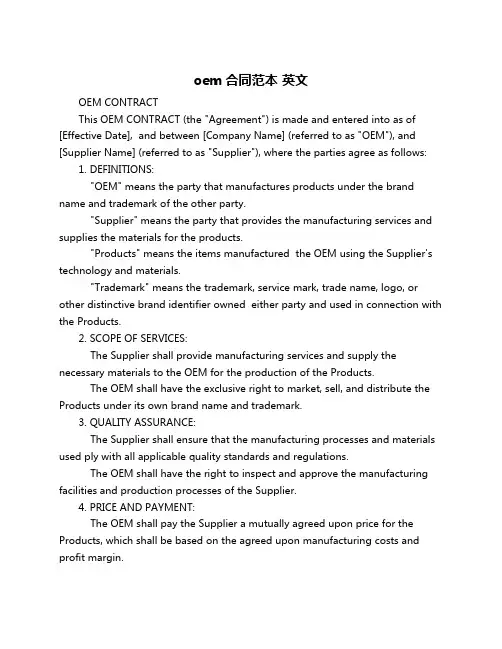 oem 合同范本 英文

OEM CONTRACT

This OEM CONTRACT (the "Agreement") is made and entered into as of [Effective Date], and between [Company Name] (referred to as "OEM"), and [Supplier Name] (referred to as "Supplier"), where the parties agree as follows:

1. DEFINITIONS:

"OEM" means the party that manufactures products under the brand name and trademark of the other party.

"Supplier" means the party that provides the manufacturing services and supplies the materials for the products.

"Products" means the items manufactured the OEM using the Supplier's technology and materials.

"Trademark" means the trademark, service mark, trade name, logo, or other distinctive brand identifier owned either party and used in connection with the Products.

2. SCOPE OF SERVICES:

The Supplier shall provide manufacturing services and supply the necessary materials to the OEM for the production of the Products.

The OEM shall have the exclusive right to market, sell, and distribute the Products under its own brand name and trademark.

3. QUALITY ASSURANCE:

The Supplier shall ensure that the manufacturing processes and materials used ply with all applicable quality standards and regulations.

The OEM shall have the right to inspect and approve the manufacturing facilities and production processes of the Supplier.

4. PRICE AND PAYMENT:

The OEM shall pay the Supplier a mutually agreed upon price for the Products, which shall be based on the agreed upon manufacturing costs and profit margin.